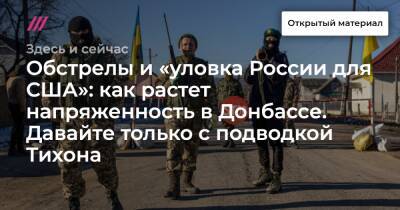 Открытый материал

Здесь и сейчас

Обстрелы и «уловка России для США»: как растет напряженность в Донбассе. Давайте только с подводкой Тихона